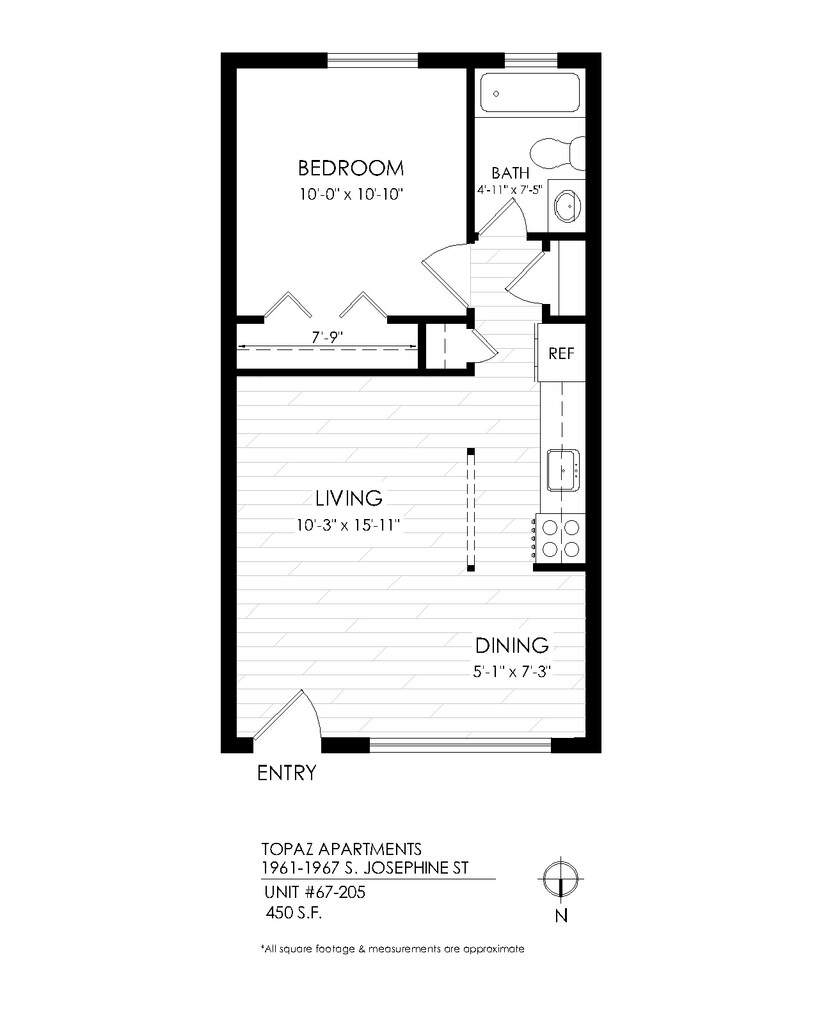 BEDROOM
10'-0" x 10'-10"

BATH
4'-11" x 7'-5"

7'-9"

REF

LIVING
10'-3" x 15'-11"

DINING
5'-1" x 7'-3"

ENTRY

TOPAZ APARTMENTS
1961-1967 S. JOSEPHINE ST

UNIT #67-205
450 S.F.

N

*All square footage & measurements are approximate